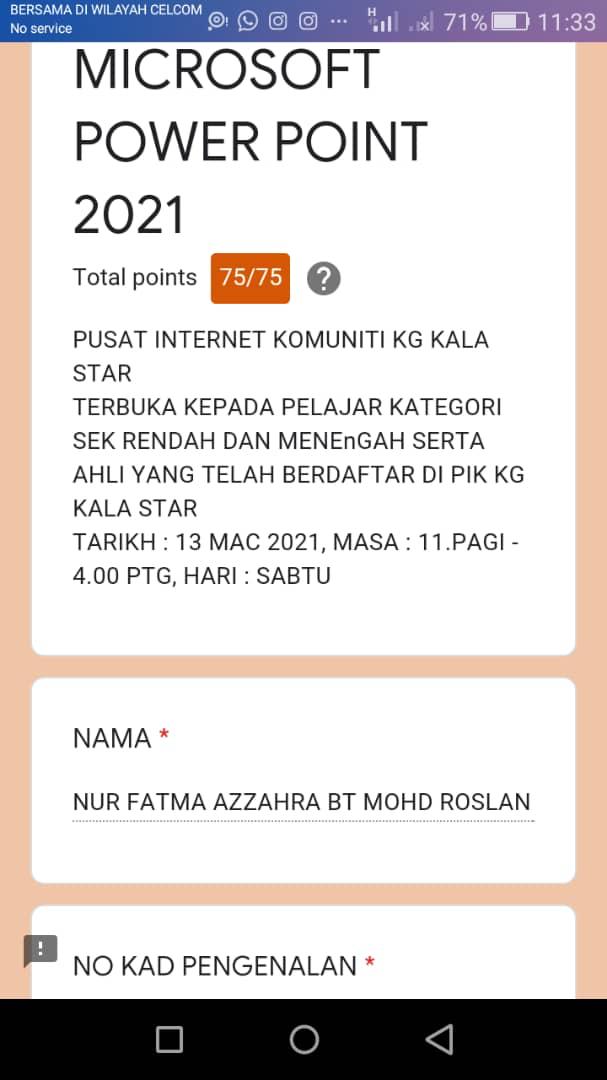 BERSAMA DI WILAYAH CELCOM
No service
71% 11:33

MICROSOFT POWER POINT 2021

Total points 75/75 ?

PUSAT INTERNET KOMUNITI KG KALA STAR
TERBUKA KEPADA PELAJAR KATEGORI SEK RENDAH DAN MENEnGAH SERTA AHLI YANG TELAH BERDAFTAR DI PIK KG KALA STAR
TARIKH : 13 MAC 2021, MASA : 11.PAGI - 4.00 PTG, HARI : SABTU

NAMA *

NUR FATMA AZZAHRA BT MOHD ROSLAN

NO KAD PENGENALAN *